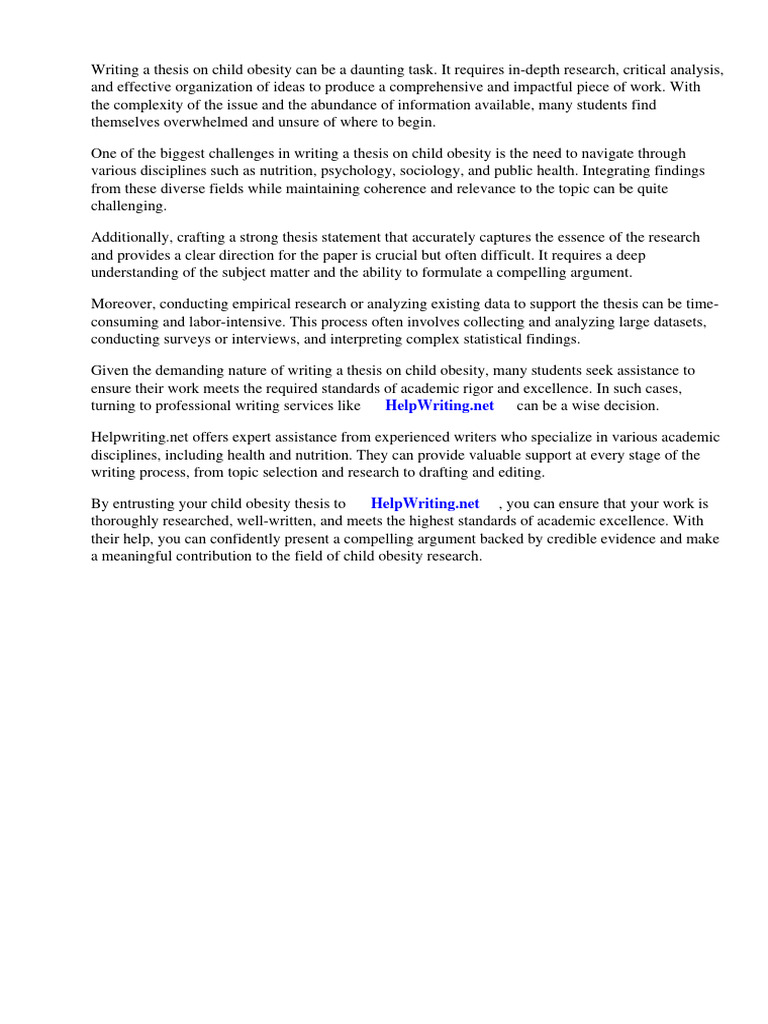 Writing a thesis on child obesity can be a daunting task. It requires in-depth research, critical analysis, and effective organization of ideas to produce a comprehensive and impactful piece of work. With the complexity of the issue and the abundance of information available, many students find themselves overwhelmed and unsure of where to begin.

One of the biggest challenges in writing a thesis on child obesity is the need to navigate through various disciplines such as nutrition, psychology, sociology, and public health. Integrating findings from these diverse fields while maintaining coherence and relevance to the topic can be quite challenging.

Additionally, crafting a strong thesis statement that accurately captures the essence of the research and provides a clear direction for the paper is crucial but often difficult. It requires a deep understanding of the subject matter and the ability to formulate a compelling argument.

Moreover, conducting empirical research or analyzing existing data to support the thesis can be time-consuming and labor-intensive. This process often involves collecting and analyzing large datasets, conducting surveys or interviews, and interpreting complex statistical findings.

Given the demanding nature of writing a thesis on child obesity, many students seek assistance to ensure their work meets the required standards of academic rigor and excellence. In such cases, turning to professional writing services like HelpWriting.net can be a wise decision.

Helpwriting.net offers expert assistance from experienced writers who specialize in various academic disciplines, including health and nutrition. They can provide valuable support at every stage of the writing process, from topic selection and research to drafting and editing.

By entrusting your child obesity thesis to HelpWriting.net , you can ensure that your work is thoroughly researched, well-written, and meets the highest standards of academic excellence. With their help, you can confidently present a compelling argument backed by credible evidence and make a meaningful contribution to the field of child obesity research.